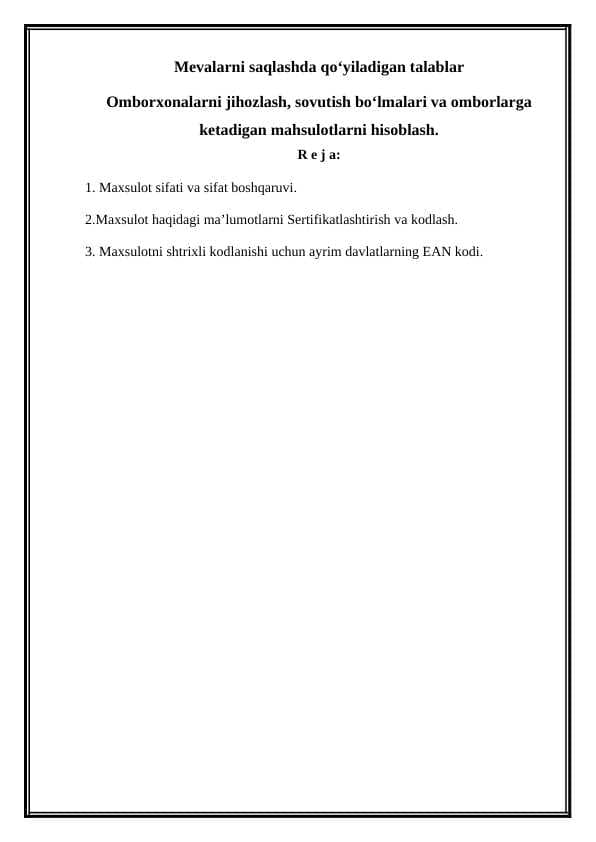 Mevalarni saqlashda qo‘yiladigan talablar

Omborxonalarni jihozlash, sovutish bo‘lmalari va omborlarga ketadigan mahsulotlarni hisoblash.

R e j a:

1. Maxsulot sifati va sifat boshqaruvi.

2.Maxsulot haqidagi ma’lumotlarni Sertifikatlashtirish va kodlash.

3. Maxsulotni shtrixli kodlanishi uchun ayrim davlatlarning EAN kodi.